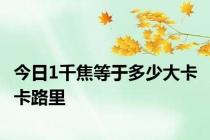 今日1千焦等于多少大卡卡路里